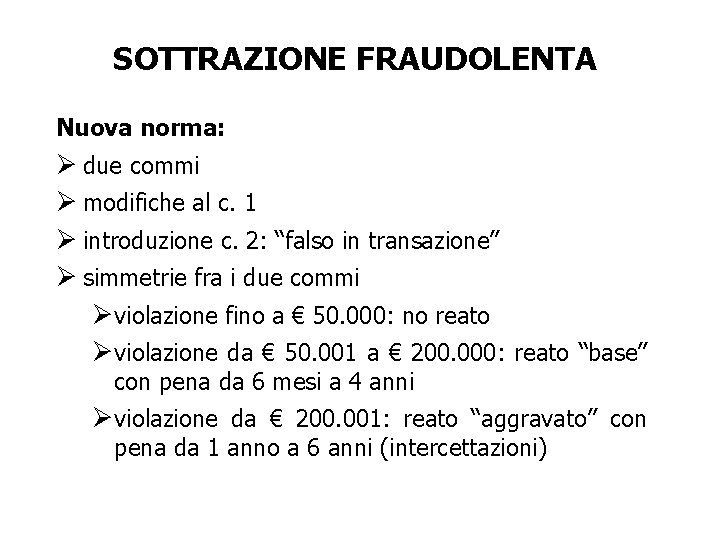 SOTTRAZIONE FRAUDOLENTA

Nuova norma:

➢ due commi

➢ modifiche al c. 1

➢ introduzione c. 2: “falso in transazione”

➢ simmetrie fra i due commi

➢ violazione fino a € 50.000: no reato

➢ violazione da € 50.001 a € 200.000: reato “base” con pena da 6 mesi a 4 anni

➢ violazione da € 200.001: reato “aggravato” con pena da 1 anno a 6 anni (intercettazioni)